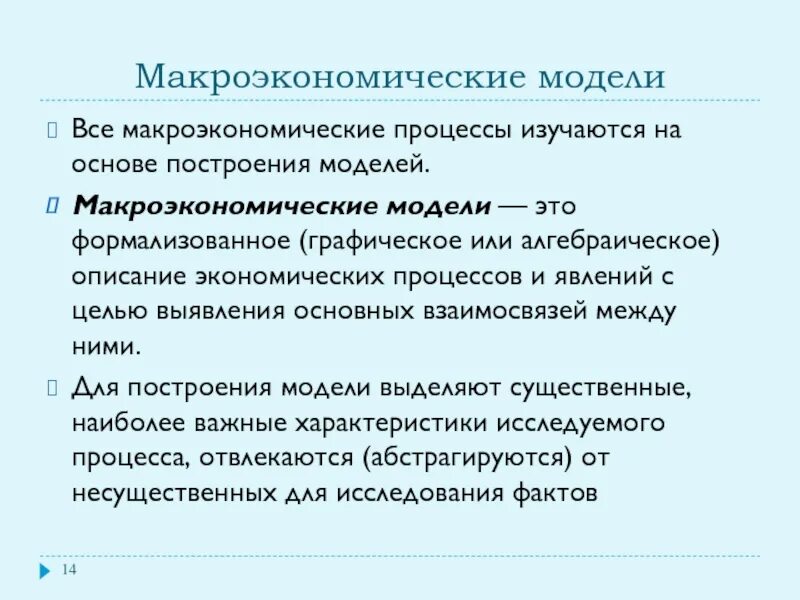 Макроэкономические модели

Все макроэкономические процессы изучаются на основе построения моделей.

Макроэкономические модели — это формализованное (графическое или алгебраическое) описание экономических процессов и явлений с целью выявления основных взаимосвязей между ними.

Для построения модели выделяют существенные, наиболее важные характеристики исследуемого процесса, отвлекаются (абстрагируются) от несущественных для исследования фактов

14